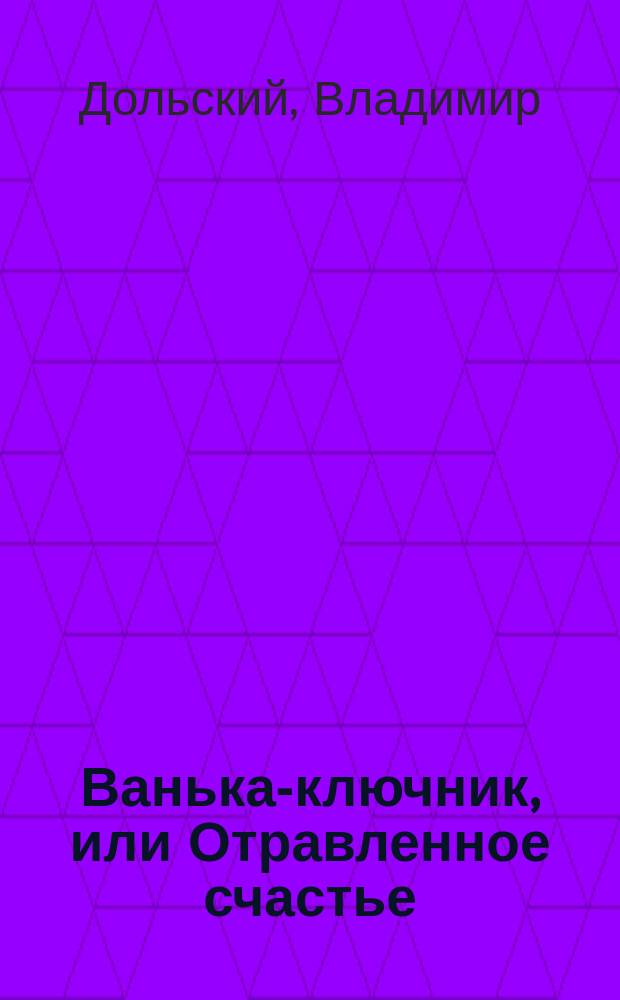 Дольский, Владимир

Ванька-ключник, или Отравленное счастье